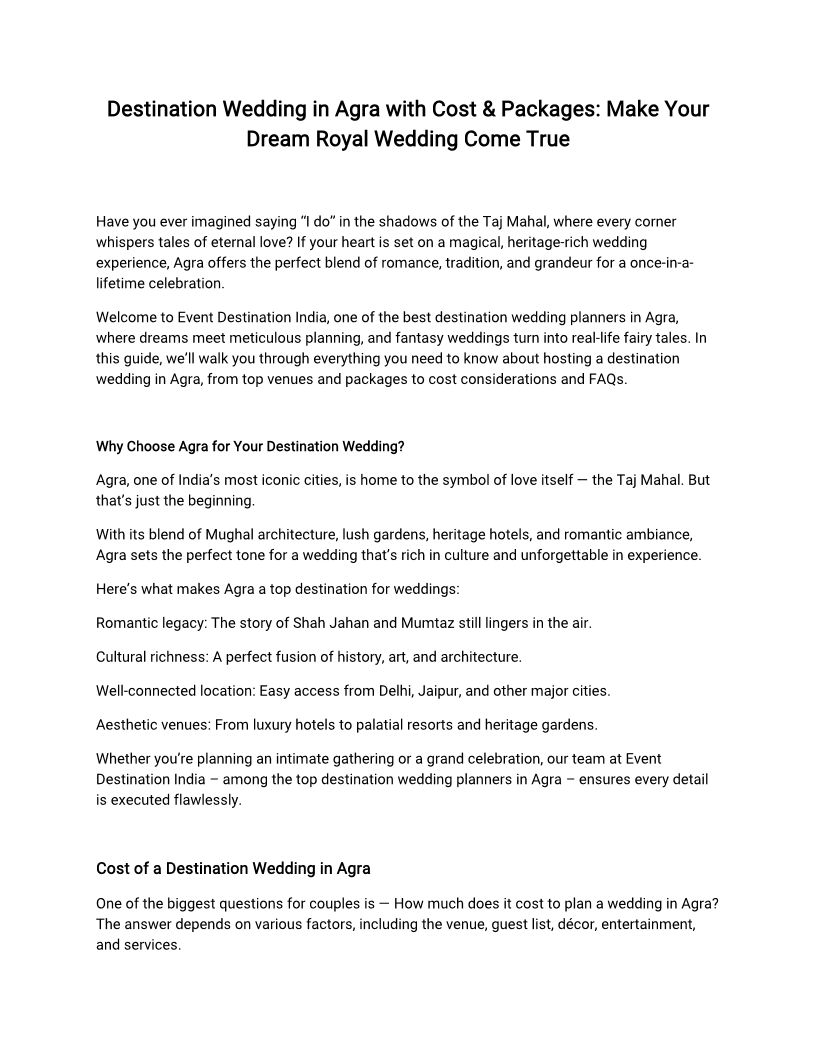 Destination Wedding in Agra with Cost & Packages: Make Your Dream Royal Wedding Come True

Have you ever imagined saying “I do” in the shadows of the Taj Mahal, where every corner whispers tales of eternal love? If your heart is set on a magical, heritage-rich wedding experience, Agra offers the perfect blend of romance, tradition, and grandeur for a once-in-a-lifetime celebration.

Welcome to Event Destination India, one of the best destination wedding planners in Agra, where dreams meet meticulous planning, and fantasy weddings turn into real-life fairy tales. In this guide, we’ll walk you through everything you need to know about hosting a destination wedding in Agra, from top venues and packages to cost considerations and FAQs.

Why Choose Agra for Your Destination Wedding?

Agra, one of India’s most iconic cities, is home to the symbol of love itself — the Taj Mahal. But that’s just the beginning.

With its blend of Mughal architecture, lush gardens, heritage hotels, and romantic ambiance, Agra sets the perfect tone for a wedding that’s rich in culture and unforgettable in experience.

Here’s what makes Agra a top destination for weddings:

Romantic legacy: The story of Shah Jahan and Mumtaz still lingers in the air.

Cultural richness: A perfect fusion of history, art, and architecture.

Well-connected location: Easy access from Delhi, Jaipur, and other major cities.

Aesthetic venues: From luxury hotels to palatial resorts and heritage gardens.

Whether you’re planning an intimate gathering or a grand celebration, our team at Event Destination India – among the top destination wedding planners in Agra – ensures every detail is executed flawlessly.

Cost of a Destination Wedding in Agra

One of the biggest questions for couples is — How much does it cost to plan a wedding in Agra? The answer depends on various factors, including the venue, guest list, décor, entertainment, and services.